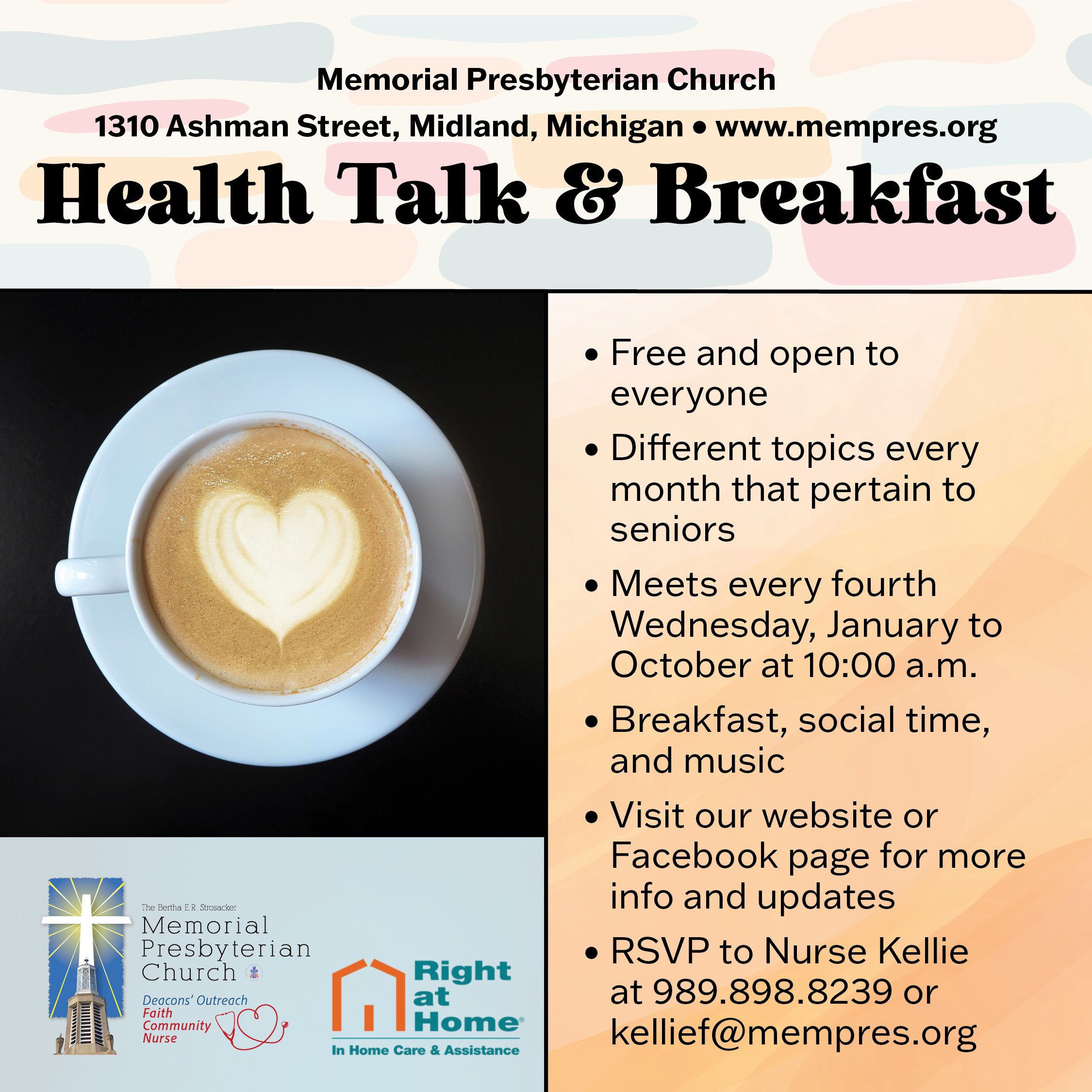 Memorial Presbyterian Church
1310 Ashman Street, Midland, Michigan • www.mempres.org

Health Talk & Breakfast

• Free and open to everyone
• Different topics every month that pertain to seniors
• Meets every fourth Wednesday, January to October at 10:00 a.m.
• Breakfast, social time, and music
• Visit our website or Facebook page for more info and updates
• RSVP to Nurse Kellie at 989.898.8239 or kellief@mempres.org

The Bertha E.R. Strosacker
Memorial Presbyterian Church

Deacons' Outreach
Faith Community Nurse

Right at Home®
In Home Care & Assistance